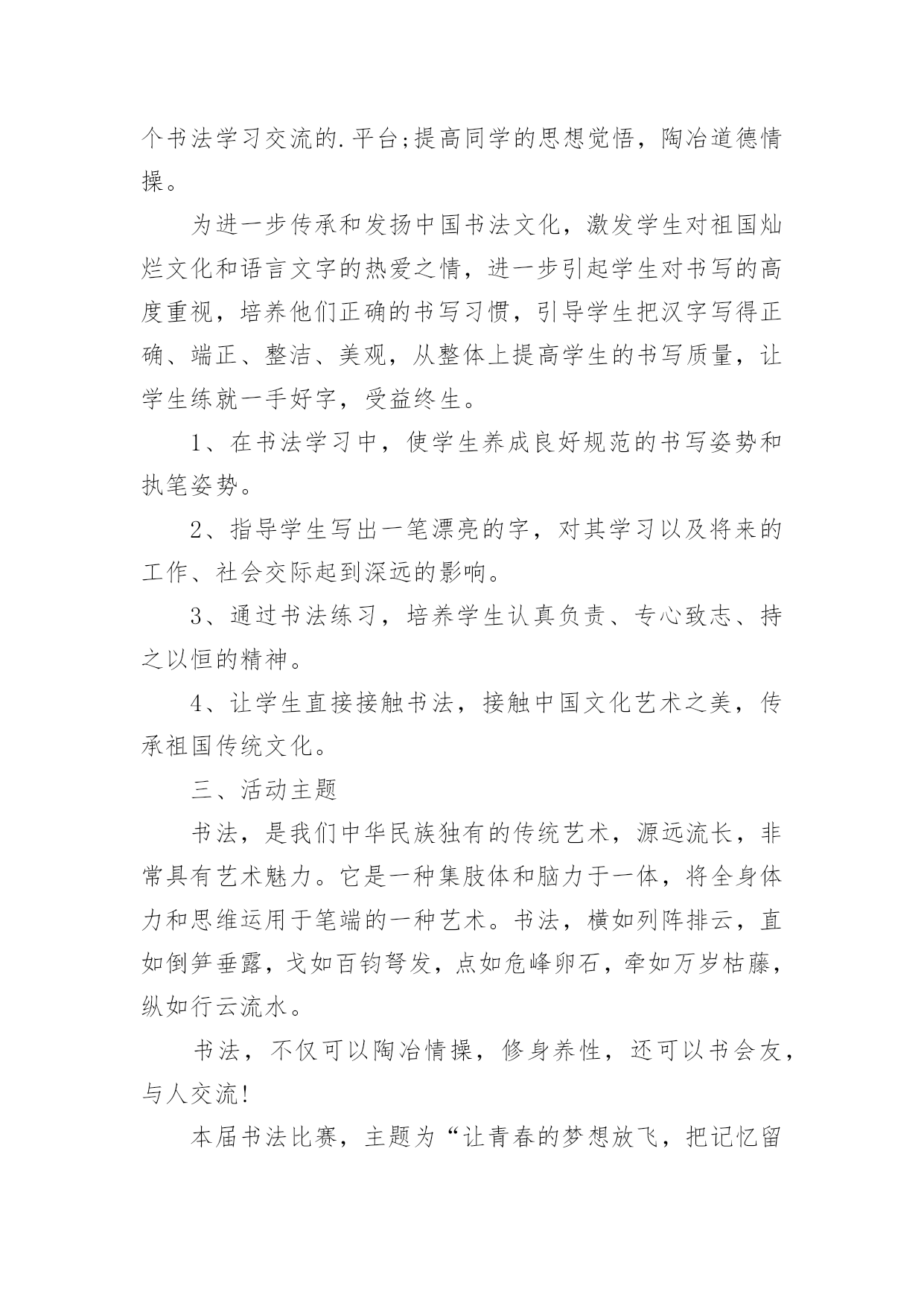 个书法学习交流的.平台;提高同学的思想觉悟，陶冶道德情操。

为进一步传承和发扬中国书法文化，激发学生对祖国灿烂文化和语言文字的热爱之情，进一步引起学生对书写的高度重视，培养他们正确的书写习惯，引导学生把汉字写得正确、端正、整洁、美观，从整体上提高学生的书写质量，让学生练就一手好字，受益终生。

1、在书法学习中，使学生养成良好规范的书写姿势和执笔姿势。

2、指导学生写出一笔漂亮的字，对其学习以及将来的工作、社会交际起到深远的影响。

3、通过书法练习，培养学生认真负责、专心致志、持之以恒的精神。

4、让学生直接接触书法，接触中国文化艺术之美，传承祖国传统文化。

三、活动主题

书法，是我们中华民族独有的传统艺术，源远流长，非常具有艺术魅力。它是一种集肢体和脑力于一体，将全身体力和思维运用于笔端的一种艺术。书法，横如列阵排云，直如倒笋垂露，戈如百钧弩发，点如危峰卵石，牵如万岁枯藤，纵如行云流水。

书法，不仅可以陶冶情操，修身养性，还可以书会友，与人交流!

本届书法比赛，主题为“让青春的梦想放飞，把记忆留